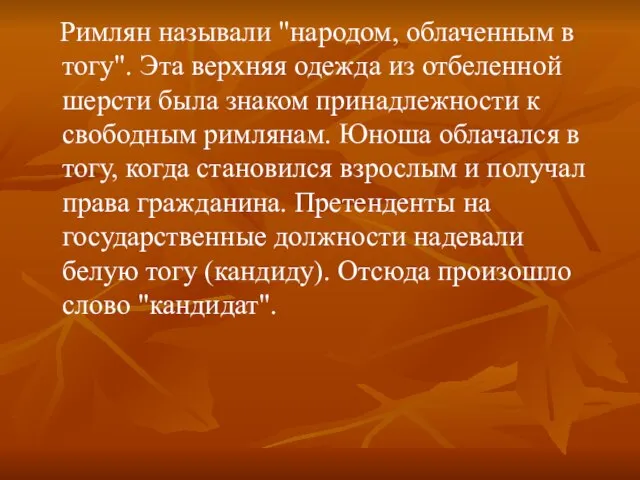 Римлян называли "народом, облаченным в тогу". Эта верхняя одежда из отбеленной шерсти была знаком принадлежности к свободным римлянам. Юноша облачался в тогу, когда становился взрослым и получал права гражданина. Претенденты на государственные должности надевали белую тогу (кандиду). Отсюда произошло слово "кандидат".